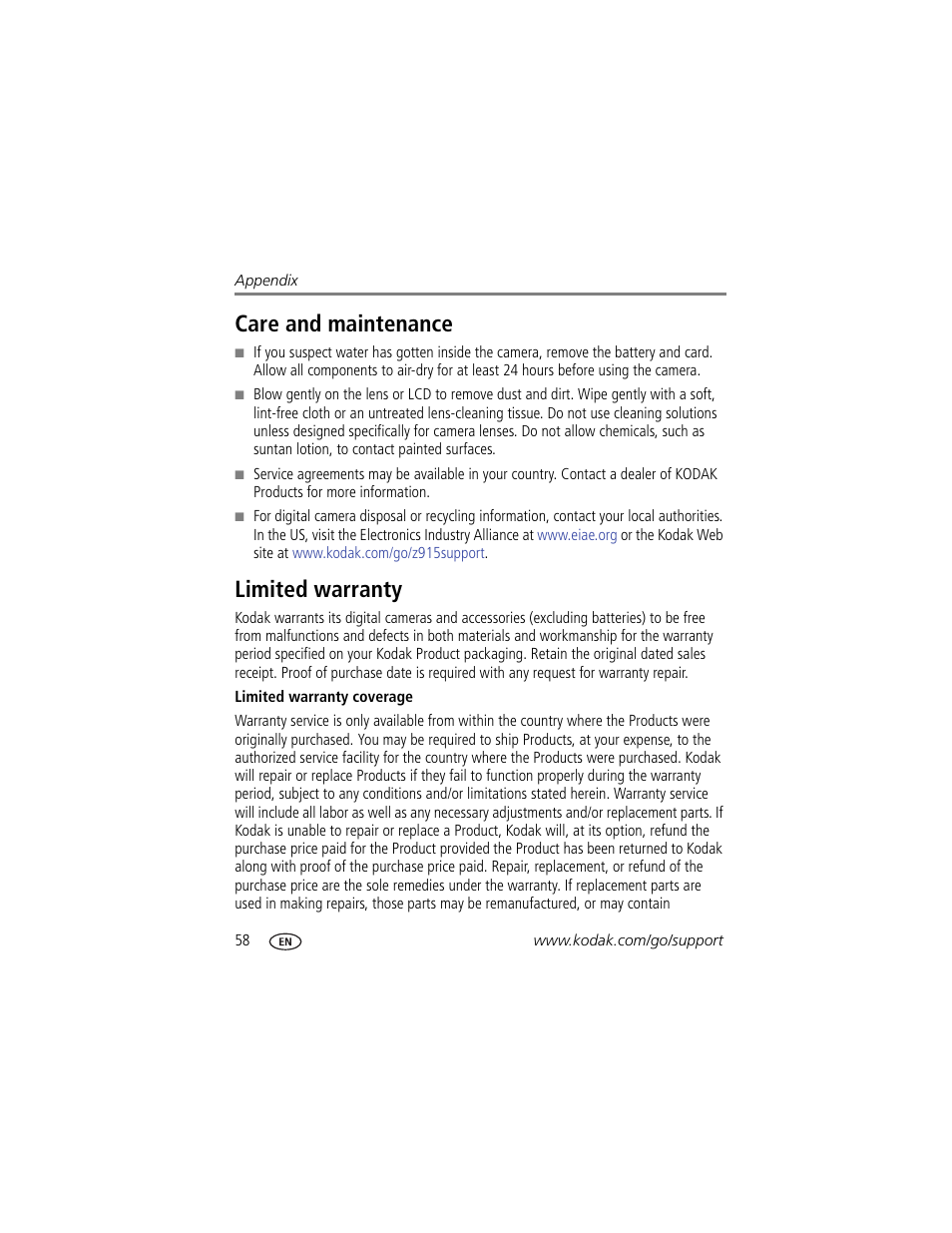 Appendix

Care and maintenance

■ If you suspect water has gotten inside the camera, remove the battery and card. Allow all components to air-dry for at least 24 hours before using the camera.

■ Blow gently on the lens or LCD to remove dust and dirt. Wipe gently with a soft, lint-free cloth or an untreated lens-cleaning tissue. Do not use cleaning solutions unless designed specifically for camera lenses. Do not allow chemicals, such as suntan lotion, to contact painted surfaces.

■ Service agreements may be available in your country. Contact a dealer of KODAK Products for more information.

■ For digital camera disposal or recycling information, contact your local authorities. In the US, visit the Electronics Industry Alliance at www.eiae.org or the Kodak Web site at www.kodak.com/go/z915support.

Limited warranty

Kodak warrants its digital cameras and accessories (excluding batteries) to be free from malfunctions and defects in both materials and workmanship for the warranty period specified on your Kodak Product packaging. Retain the original dated sales receipt. Proof of purchase date is required with any request for warranty repair.

Limited warranty coverage

Warranty service is only available from within the country where the Products were originally purchased. You may be required to ship Products, at your expense, to the authorized service facility for the country where the Products were purchased. Kodak will repair or replace Products if they fail to function properly during the warranty period, subject to any conditions and/or limitations stated herein. Warranty service will include all labor as well as any necessary adjustments and/or replacement parts. If Kodak is unable to repair or replace a Product, Kodak will, at its option, refund the purchase price paid for the Product provided the Product has been returned to Kodak along with proof of the purchase price paid. Repair, replacement, or refund of the purchase price are the sole remedies under the warranty. If replacement parts are used in making repairs, those parts may be remanufactured, or may contain

58 EN www.kodak.com/go/support